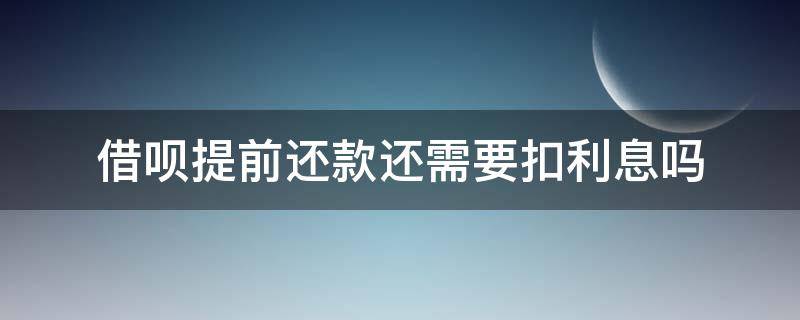 借呗提前还款还需要扣利息吗